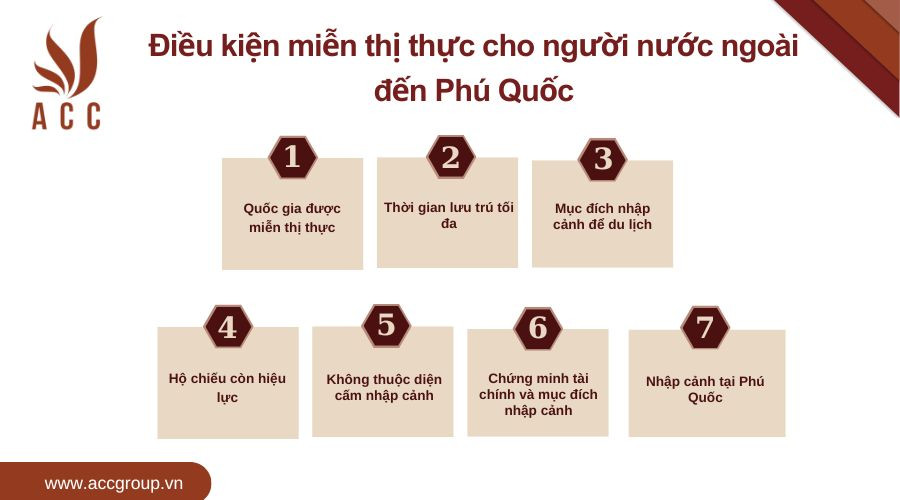 ACC

Điều kiện miễn thị thực cho người nước ngoài đến Phú Quốc

1

Quốc gia được miễn thị thực

2

Thời gian lưu trú tối đa

3

Mục đích nhập cảnh để du lịch

4

Hộ chiếu còn hiệu lực

5

Không thuộc diện cấm nhập cảnh

6

Chứng minh tài chính và mục đích nhập cảnh

7

Nhập cảnh tại Phú Quốc

www.accgroup.vn